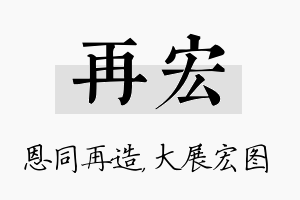 再宏

恩同再造，大展宏图